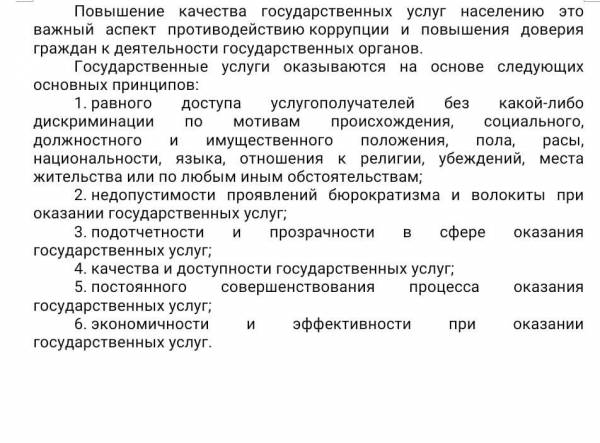 Повышение качества государственных услуг населению это важный аспект противодействию коррупции и повышения доверия граждан к деятельности государственных органов.

Государственные услуги оказываются на основе следующих основных принципов:

1. равного доступа услугополучателей без какой-либо дискриминации по мотивам происхождения, социального, должностного и имущественного положения, пола, расы, национальности, языка, отношения к религии, убеждений, места жительства или по любым иным обстоятельствам;

2. недопустимости проявлений бюрократизма и волокиты при оказании государственных услуг;

3. подотчетности и прозрачности в сфере оказания государственных услуг;

4. качества и доступности государственных услуг;

5. постоянного совершенствования процесса оказания государственных услуг;

6. экономичности и эффективности при оказании государственных услуг.